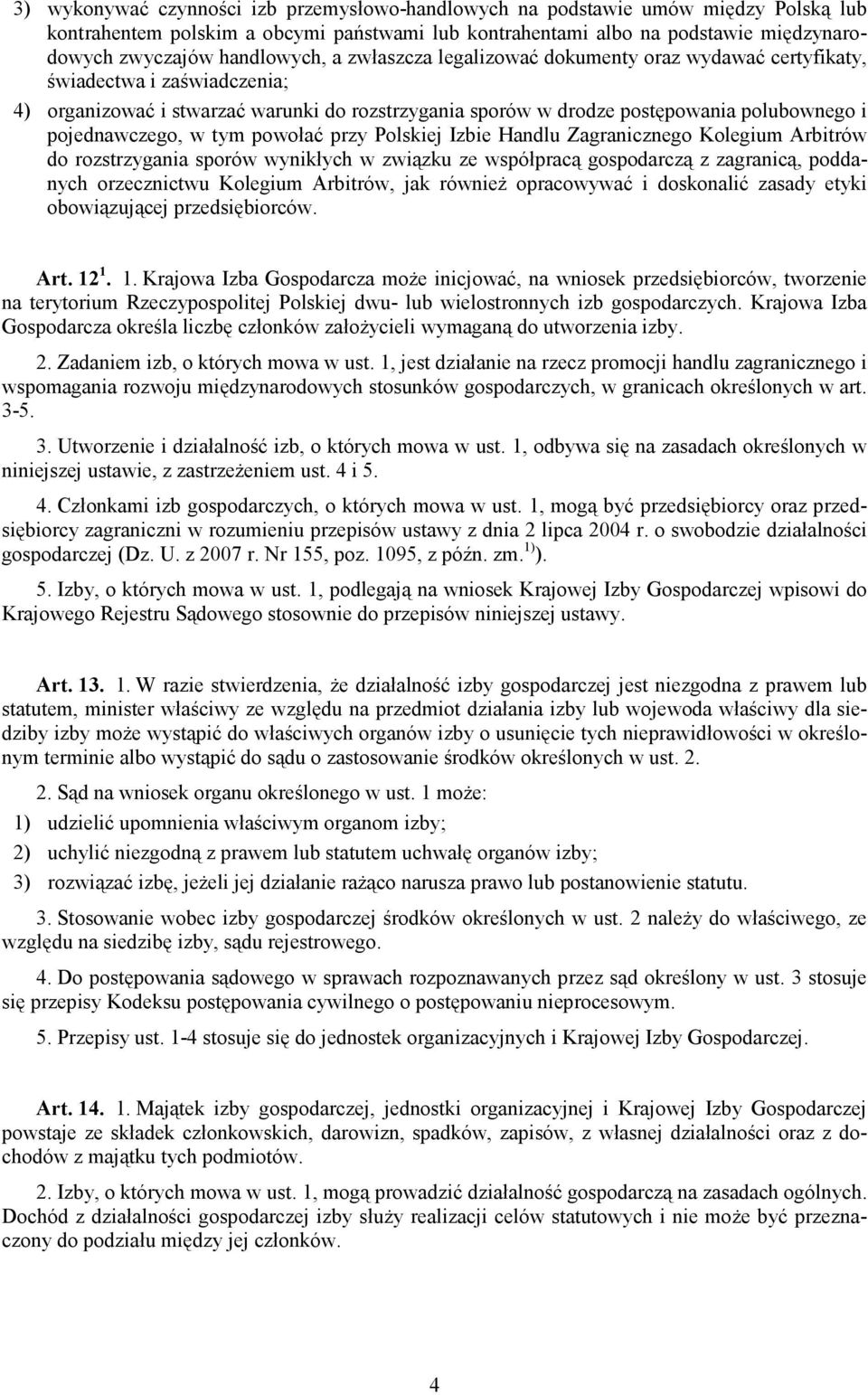 3) wykonywać czynności izb przemysłowo-handlowych na podstawie umów między Polską lub kontrahentem polskim a obcymi państwami lub kontrahentami albo na podstawie międzynarodowych zwyczajów handlowych, a zwłaszcza legalizować dokumenty oraz wydawać certyfikaty, świadectwa i zaświadczenia;

4) organizować i stwarzać warunki do rozstrzygania sporów w drodze postępowania polubownego i pojednawczego, w tym powołać przy Polskiej Izbie Handlu Zagranicznego Kolegium Arbitrów do rozstrzygania sporów wynikłych w związku ze współpracą gospodarczą z zagranicą, poddanych orzecznictwu Kolegium Arbitrów, jak również opracowywać i doskonalić zasady etyki obowiązującej przedsiębiorców.

Art. 12$^1$. 1. Krajowa Izba Gospodarcza może inicjować, na wniosek przedsiębiorców, tworzenie na terytorium Rzeczypospolitej Polskiej dwu- lub wielostronnych izb gospodarczych. Krajowa Izba Gospodarcza określa liczbę członków założycieli wymaganą do utworzenia izby.

2. Zadaniem izb, o których mowa w ust. 1, jest działanie na rzecz promocji handlu zagranicznego i wspomagania rozwoju międzynarodowych stosunków gospodarczych, w granicach określonych w art. 3-5.

3. Utworzenie i działalność izb, o których mowa w ust. 1, odbywa się na zasadach określonych w niniejszej ustawie, z zastrzeżeniem ust. 4 i 5.

4. Członkami izb gospodarczych, o których mowa w ust. 1, mogą być przedsiębiorcy oraz przedsiębiorcy zagraniczni w rozumieniu przepisów ustawy z dnia 2 lipca 2004 r. o swobodzie działalności gospodarczej (Dz. U. z 2007 r. Nr 155, poz. 1095, z późn. zm.$^{1)}$).

5. Izby, o których mowa w ust. 1, podlegają na wniosek Krajowej Izby Gospodarczej wpisowi do Krajowego Rejestru Sądowego stosownie do przepisów niniejszej ustawy.

Art. 13. 1. W razie stwierdzenia, że działalność izby gospodarczej jest niezgodna z prawem lub statutem, minister właściwy ze względu na przedmiot działania izby lub wojewoda właściwy dla siedziby izby może wystąpić do właściwych organów izby o usunięcie tych nieprawidłowości w określonym terminie albo wystąpić do sądu o zastosowanie środków określonych w ust. 2.

2. Sąd na wniosek organu określonego w ust. 1 może:

1) udzielić upomnienia właściwym organom izby;

2) uchylić niezgodną z prawem lub statutem uchwałę organów izby;

3) rozwiązać izbę, jeżeli jej działanie rażąco narusza prawo lub postanowienie statutu.

3. Stosowanie wobec izby gospodarczej środków określonych w ust. 2 należy do właściwego, ze względu na siedzibę izby, sądu rejestrowego.

4. Do postępowania sądowego w sprawach rozpoznawanych przez sąd określony w ust. 3 stosuje się przepisy Kodeksu postępowania cywilnego o postępowaniu nieprocesowym.

5. Przepisy ust. 1-4 stosuje się do jednostek organizacyjnych i Krajowej Izby Gospodarczej.

Art. 14. 1. Majątek izby gospodarczej, jednostki organizacyjnej i Krajowej Izby Gospodarczej powstaje ze składek członkowskich, darowizn, spadków, zapisów, z własnej działalności oraz z dochodów z majątku tych podmiotów.

2. Izby, o których mowa w ust. 1, mogą prowadzić działalność gospodarczą na zasadach ogólnych. Dochód z działalności gospodarczej izby służy realizacji celów statutowych i nie może być przeznaczony do podziału między jej członków.

4